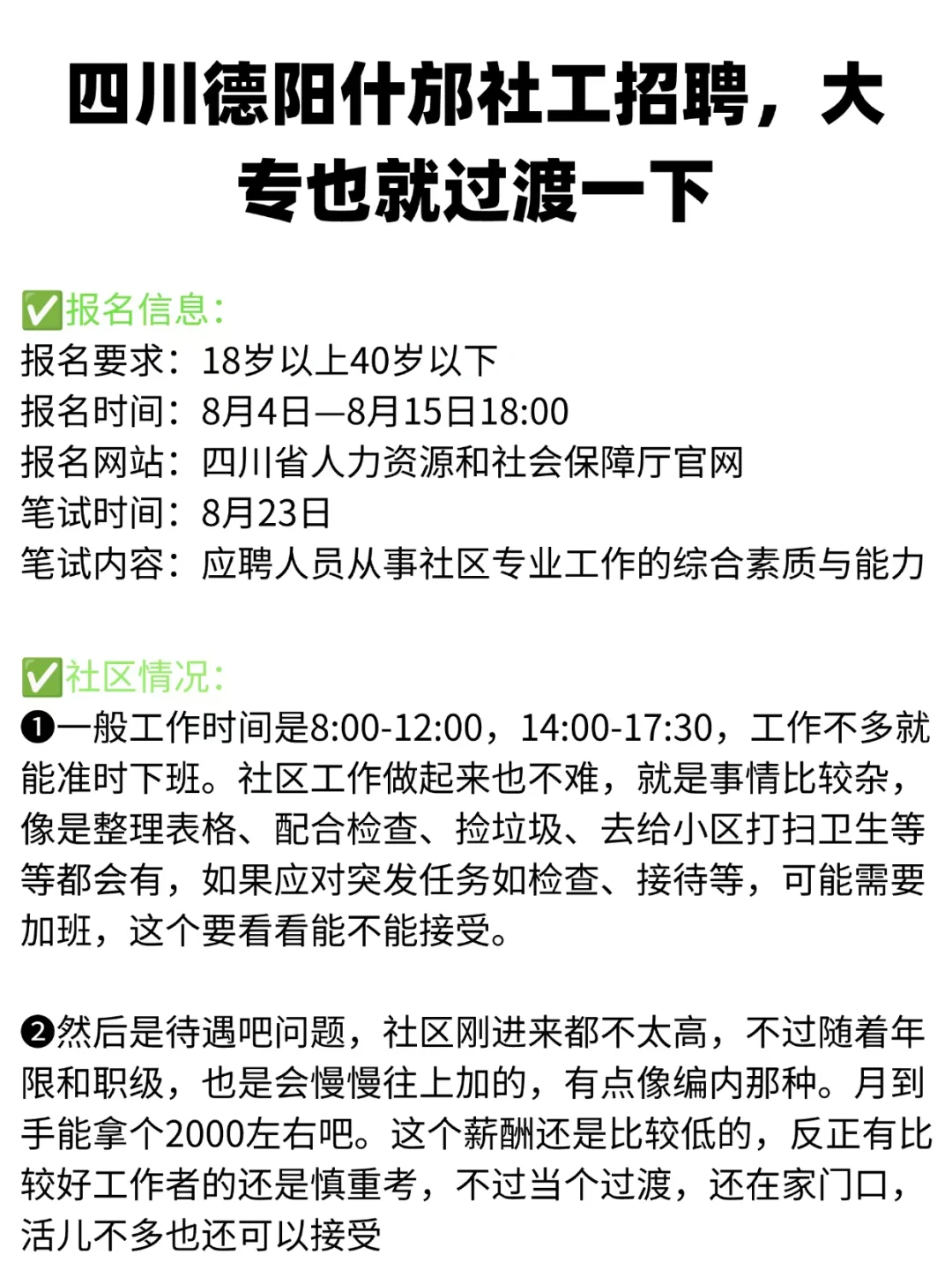 四川德阳什邡社工招聘，大专也就过渡一下

✅报名信息:
报名要求：18岁以上40岁以下
报名时间：8月4日—8月15日18:00
报名网站：四川省人力资源和社会保障厅官网
笔试时间：8月23日
笔试内容：应聘人员从事社区专业工作的综合素质与能力

✅社区情况:
❶一般工作时间是8:00-12:00，14:00-17:30，工作不多就能准时下班。社区工作做起来也不难，就是事情比较杂，像是整理表格、配合检查、捡垃圾、去给小区打扫卫生等等都会有，如果应对突发任务如检查、接待等，可能需要加班，这个要看看能不能接受。

❷然后是待遇吧问题，社区刚进来都不太高，不过随着年限和职级，也是会慢慢往上加的，有点像编内那种。月到手能拿个2000左右吧。这个薪酬还是比较低的，反正有比较好工作者的还是慎重考，不过当个过渡，还在家门口，活儿不多也还可以接受